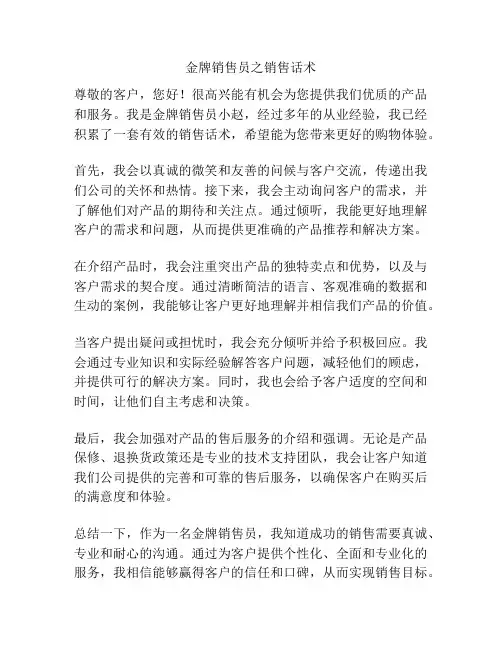 金牌销售员之销售话术

尊敬的客户，您好！很高兴能有机会为您提供我们优质的产品和服务。我是金牌销售员小赵，经过多年的从业经验，我已经积累了一套有效的销售话术，希望能为您带来更好的购物体验。

首先，我会以真诚的微笑和友善的问候与客户交流，传递出我们公司的关怀和热情。接下来，我会主动询问客户的需求，并了解他们对产品的期待和关注点。通过倾听，我能更好地理解客户的需求和问题，从而提供更准确的产品推荐和解决方案。

在介绍产品时，我会注重突出产品的独特卖点和优势，以及与客户需求的契合度。通过清晰简洁的语言、客观准确的数据和生动的案例，我能够让客户更好地理解并相信我们产品的价值。

当客户提出疑问或担忧时，我会充分倾听并给予积极回应。我会通过专业知识和实际经验解答客户问题，减轻他们的顾虑，并提供可行的解决方案。同时，我也会给予客户适度的空间和时间，让他们自主考虑和决策。

最后，我会加强对产品的售后服务的介绍和强调。无论是产品保修、退换货政策还是专业的技术支持团队，我会让客户知道我们公司提供的完善和可靠的售后服务，以确保客户在购买后的满意度和体验。

总结一下，作为一名金牌销售员，我知道成功的销售需要真诚、专业和耐心的沟通。通过为客户提供个性化、全面和专业化的服务，我相信能够赢得客户的信任和口碑，从而实现销售目标。